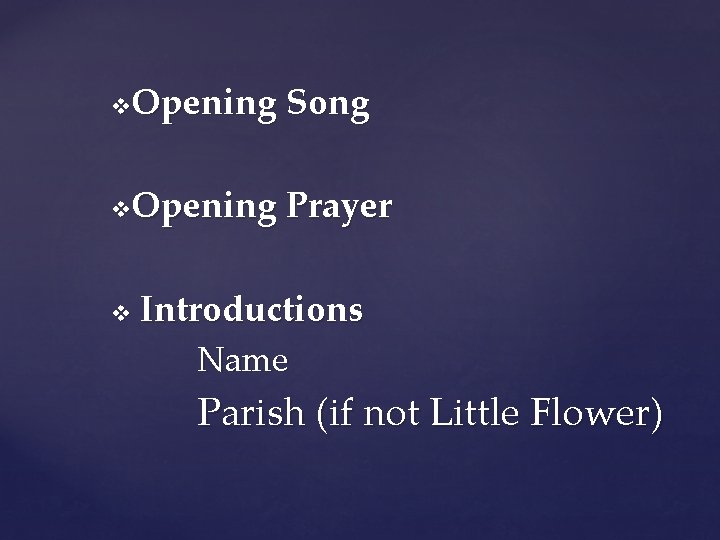 ❖Opening Song

❖Opening Prayer

❖ Introductions
Name
Parish (if not Little Flower)